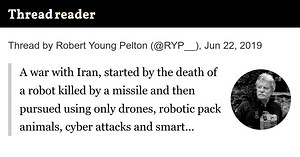 Thread reader

Thread by Robert Young Pelton (@RYP__), Jun 22, 2019

A war with Iran, started by the death of a robot killed by a missile and then pursued using only drones, robotic pack animals, cyber attacks and smart...